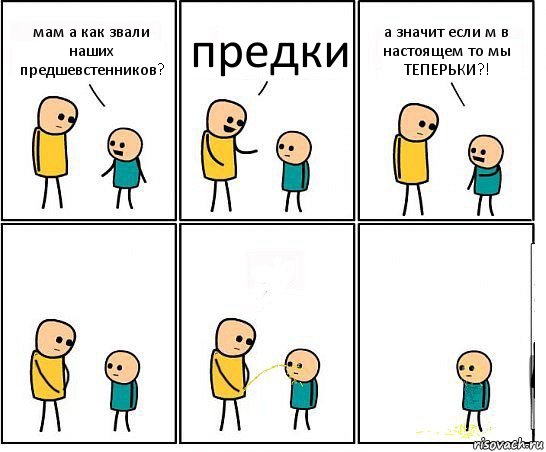 мам а как звали наших предшевстенников?

предки

а значит если м в настоящем то мы ТЕПЕРЬКИ?!

risovach.ru